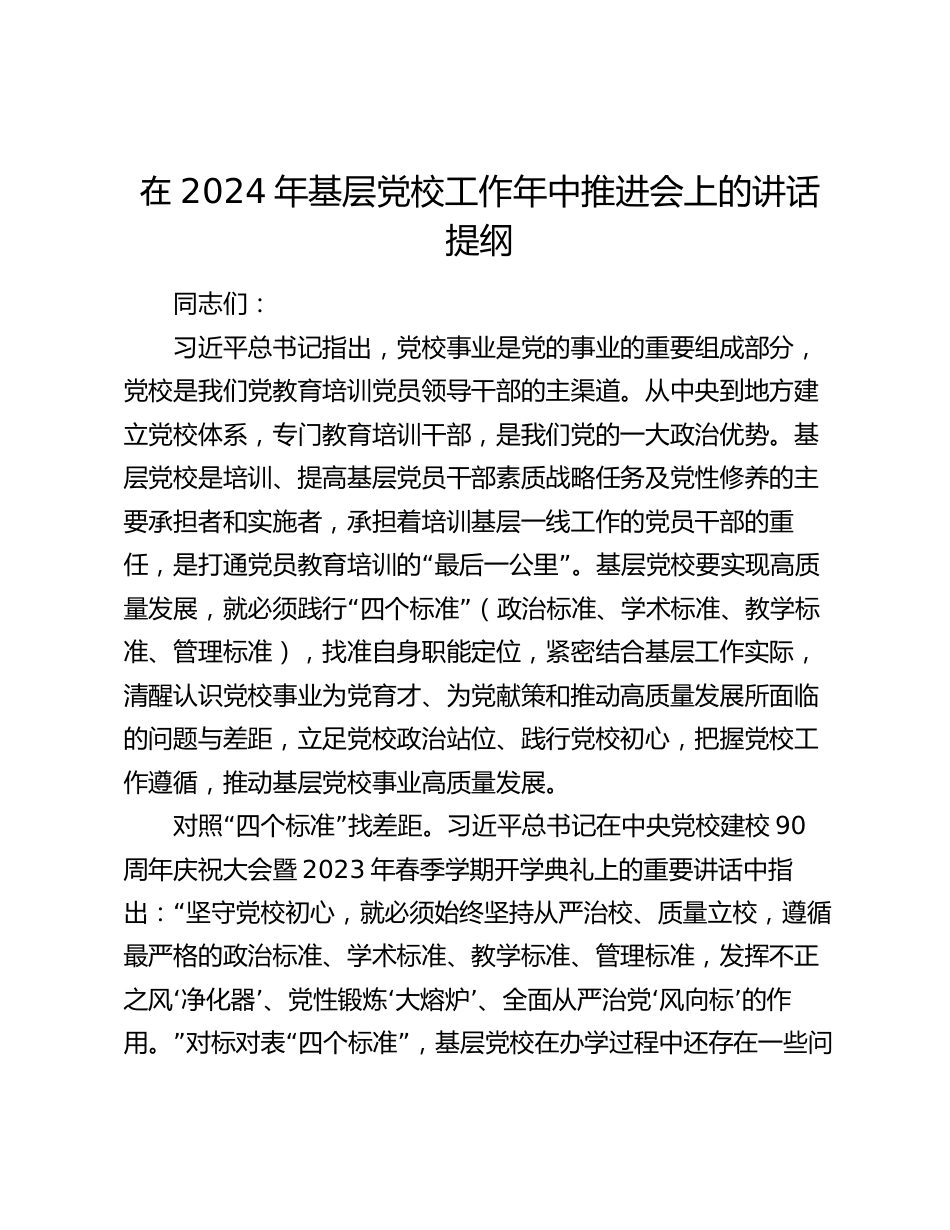 在 2024 年基层党校工作年中推进会上的讲话提纲

同志们：

习近平总书记指出，党校事业是党的事业的重要组成部分，党校是我们党教育培训党员领导干部的主渠道。从中央到地方建立党校体系，专门教育培训干部，是我们党的一大政治优势。基层党校是培训、提高基层党员干部素质战略任务及党性修养的主要承担者和实施者，承担着培训基层一线工作的党员干部的重任，是打通党员教育培训的“最后一公里”。基层党校要实现高质量发展，就必须践行“四个标准”（政治标准、学术标准、教学标准、管理标准），找准自身职能定位，紧密结合基层工作实际，清醒认识党校事业为党育才、为党献策和推动高质量发展所面临的问题与差距，立足党校政治站位、践行党校初心，把握党校工作遵循，推动基层党校事业高质量发展。

对照“四个标准”找差距。习近平总书记在中央党校建校 90 周年庆祝大会暨 2023 年春季学期开学典礼上的重要讲话中指出：“坚守党校初心，就必须始终坚持从严治校、质量立校，遵循最严格的政治标准、学术标准、教学标准、管理标准，发挥不正之风‘净化器’、党性锻炼‘大熔炉’、全面从严治党‘风向标’的作用。”对标对表“四个标准”，基层党校在办学过程中还存在一些问